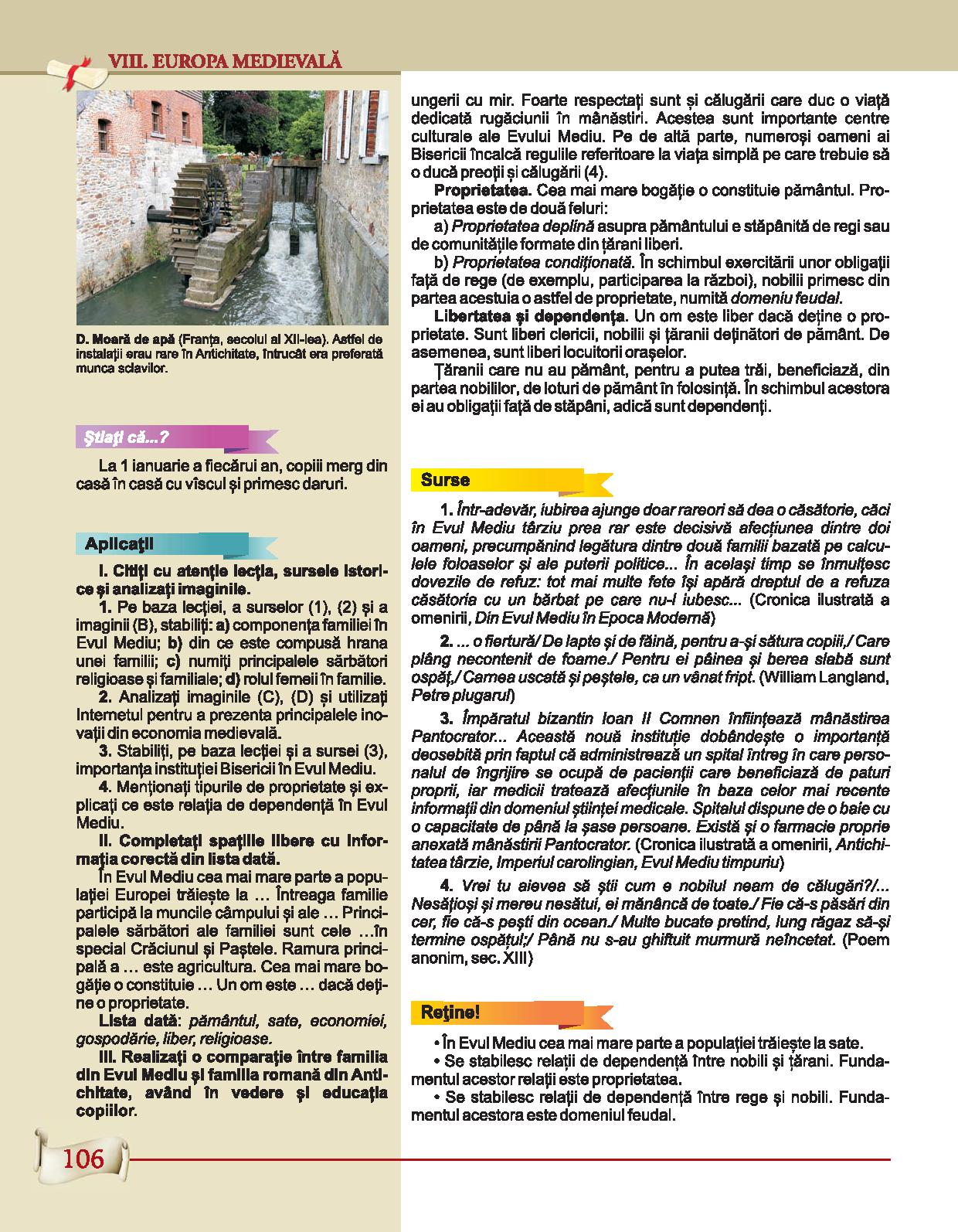 VIII. EUROPA MEDIEVALĂ

D. Moară de apă (Franța, secolul al XII-lea). Astfel de instalații erau rare în Antichitate, întrucât era preferată munca sclavilor.

Știați că...?

La 1 ianuarie a fiecărui an, copiii merg din casă în casă cu vîscul și primesc daruri.

Aplicații

I. Citiți cu atenție lecția, sursele istorice și analizați imaginile.

1. Pe baza lecției, a surselor (1), (2) și a imaginii (B), stabiliți: a) componența familiei în Evul Mediu; b) din ce este compusă hrana unei familii; c) numiți principalele sărbători religioase și familiale; d) rolul femeii în familie.

2. Analizați imaginile (C), (D) și utilizați Internetul pentru a prezenta principalele inovații din economia medievală.

3. Stabiliți, pe baza lecției și a sursei (3), importanța instituției Bisericii în Evul Mediu.

4. Menționați tipurile de proprietate și explicați ce este relația de dependență în Evul Mediu.

II. Completați spațiile libere cu informația corectă din lista dată.

În Evul Mediu cea mai mare parte a populației Europei trăiește la … Întreaga familie participă la muncile câmpului și ale … Principalele sărbători ale familiei sunt cele …în special Crăciunul și Paștele. Ramura principală a … este agricultura. Cea mai mare bogăție o constituie … Un om este … dacă deține o proprietate.

Lista dată: pământul, sate, economiei, gospodărie, liber, religioase.

III. Realizați o comparație între familia din Evul Mediu și familia romană din Antichitate, având în vedere și educația copiilor.

ungerii cu mir. Foarte respectați sunt și călugării care duc o viață dedicată rugăciunii în mânăstiri. Acestea sunt importante centre culturale ale Evului Mediu. Pe de altă parte, numeroși oameni ai Bisericii încalcă regulile referitoare la viața simplă pe care trebuie să o ducă preoții și călugării (4).

Proprietatea. Cea mai mare bogăție o constituie pământul. Proprietatea este de două feluri:

a) Proprietatea deplină asupra pământului e stăpânită de regi sau de comunitățile formate din țărani liberi.

b) Proprietatea condiționată. În schimbul exercitării unor obligații față de rege (de exemplu, participarea la război), nobilii primesc din partea acestuia o astfel de proprietate, numită domeniu feudal.

Libertatea și dependența. Un om este liber dacă deține o proprietate. Sunt liberi clericii, nobilii și țăranii deținători de pământ. De asemenea, sunt liberi locuitorii orașelor.

Țăranii care nu au pământ, pentru a putea trăi, beneficiază, din partea nobililor, de loturi de pământ în folosință. În schimbul acestora ei au obligații față de stăpâni, adică sunt dependenți.

Surse

1. Într-adevăr, iubirea ajunge doar rareori să dea o căsătorie, căci în Evul Mediu târziu prea rar este decisivă afecțiunea dintre doi oameni, precumpănind legătura dintre două familii bazată pe calculele foloaselor și ale puterii politice... În același timp se înmulțesc dovezile de refuz: tot mai multe fete își apără dreptul de a refuza căsătoria cu un bărbat pe care nu-l iubesc... (Cronica ilustrată a omenirii, Din Evul Mediu în Epoca Modernă)

2. ... o fiertură/ De lapte și de făină, pentru a-și sătura copiii,/ Care plâng necontenit de foame./ Pentru ei pâinea și berea slabă sunt ospăț,/ Carnea uscată și peștele, ca un vânat fript. (William Langland, Petre plugarul)

3. Împăratul bizantin Ioan II Comnen înființează mânăstirea Pantocrator... Această nouă instituție dobândește o importanță deosebită prin faptul că administrează un spital întreg în care personalul de îngrijire se ocupă de pacienții care beneficiază de paturi proprii, iar medicii tratează afecțiunile în baza celor mai recente informații din domeniul științei medicale. Spitalul dispune de o baie cu o capacitate de până la șase persoane. Există și o farmacie proprie anexată mânăstirii Pantocrator. (Cronica ilustrată a omenirii, Antichitatea târzie, Imperiul carolingian, Evul Mediu timpuriu)

4. Vrei tu aievea să știi cum e nobilul neam de călugări?/... Nesățioși și mereu nesătui, ei mănâncă de toate./ Fie că-s păsări din cer, fie că-s pești din ocean./ Multe bucate pretind, lung răgaz să-și termine ospățul;/ Până nu s-au ghiftuit murmură neîncetat. (Poem anonim, sec. XIII)

Reține!

• În Evul Mediu cea mai mare parte a populației trăiește la sate.
• Se stabilesc relații de dependență între nobili și țărani. Fundamentul acestor relații este proprietatea.
• Se stabilesc relații de dependență între rege și nobili. Fundamentul acestora este domeniul feudal.

106